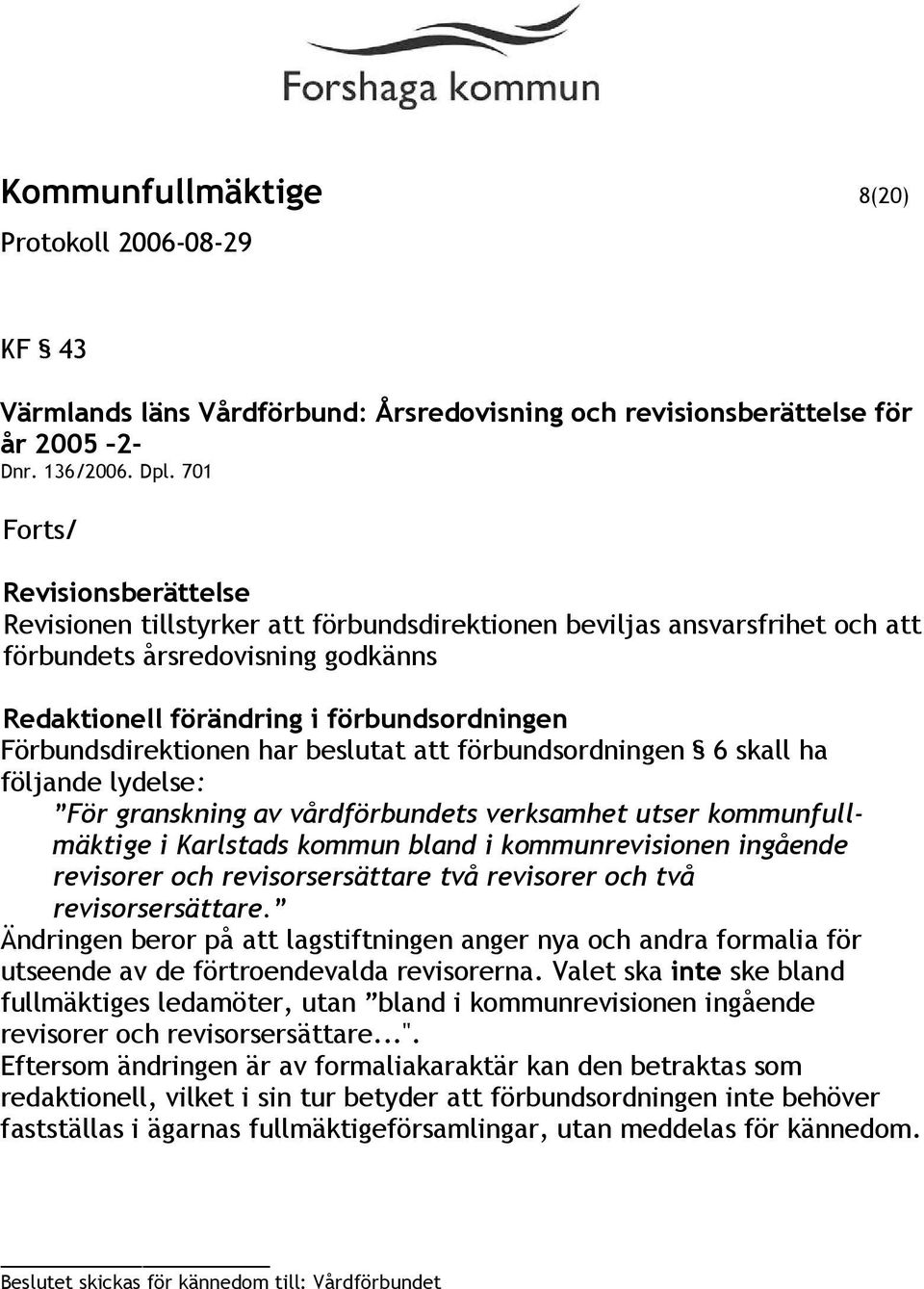 Forshaga kommun

Kommunfullmäktige 8(20)
Protokoll 2006-08-29

KF § 43

Värmlands läns Vårdförbund: Årsredovisning och revisionsberättelse för år 2005 –2–
Dnr. 136/2006. Dpl. 701

Forts/

Revisionsberättelse
Revisionen tillstyrker att förbundsdirektionen beviljas ansvarsfrihet och att förbundets årsredovisning godkänns

Redaktionell förändring i förbundsordningen
Förbundsdirektionen har beslutat att förbundsordningen § 6 skall ha följande lydelse:
”För granskning av vårdförbundets verksamhet utser kommunfullmäktige i Karlstads kommun bland i kommunrevisionen ingående revisorer och revisorsersättare två revisorer och två revisorsersättare.”
Ändringen beror på att lagstiftningen anger nya och andra formalia för utseende av de förtroendevalda revisorerna. Valet ska inte ske bland fullmäktiges ledamöter, utan ”bland i kommunrevisionen ingående revisorer och revisorsersättare...".
Eftersom ändringen är av formaliakaraktär kan den betraktas som redaktionell, vilket i sin tur betyder att förbundsordningen inte behöver fastställas i ägarnas fullmäktigeförsamlingar, utan meddelas för kännedom.

Beslutet skickas för kännedom till: Vårdförbundet